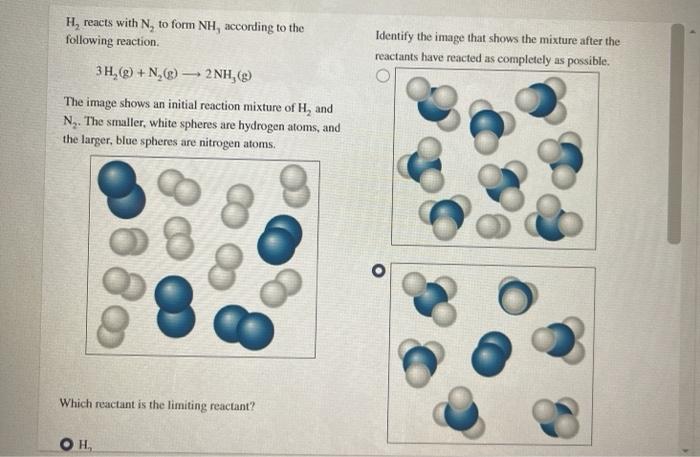 $H_2$ reacts with $N_2$ to form $NH_3$ according to the following reaction.

$3H_2(g) + N_2(g) \longrightarrow 2NH_3(g)$

The image shows an initial reaction mixture of $H_2$ and $N_2$. The smaller, white spheres are hydrogen atoms, and the larger, blue spheres are nitrogen atoms.

Which reactant is the limiting reactant?

$H_2$

Identify the image that shows the mixture after the reactants have reacted as completely as possible.